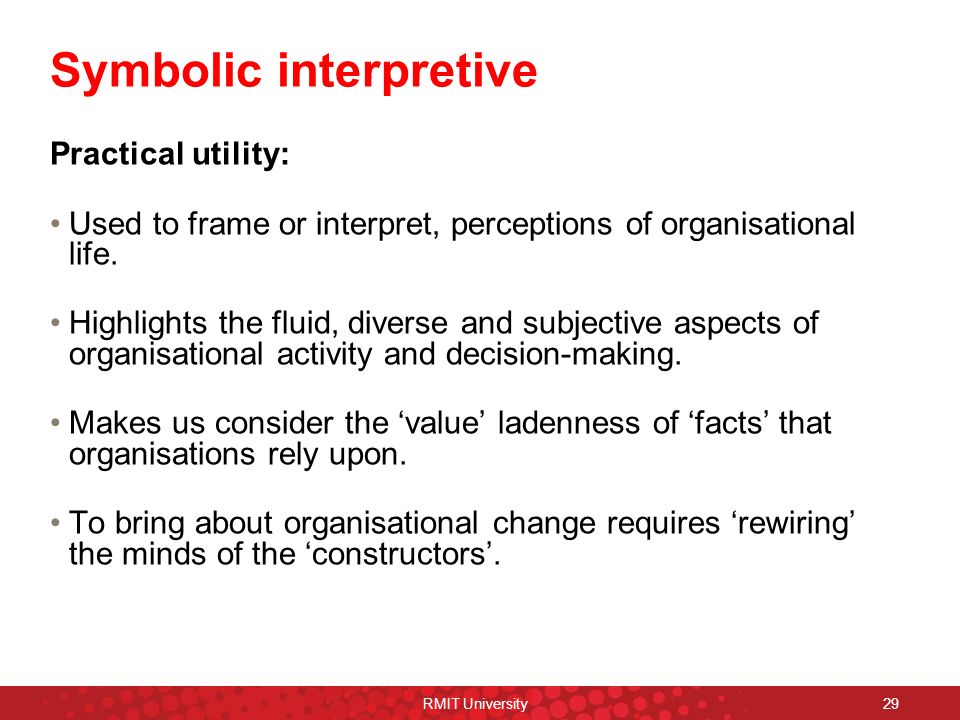 Symbolic interpretive

Practical utility:

• Used to frame or interpret, perceptions of organisational life.

• Highlights the fluid, diverse and subjective aspects of organisational activity and decision-making.

• Makes us consider the ‘value’ ladenness of ‘facts’ that organisations rely upon.

• To bring about organisational change requires ‘rewiring’ the minds of the ‘constructors’.

RMIT University

29